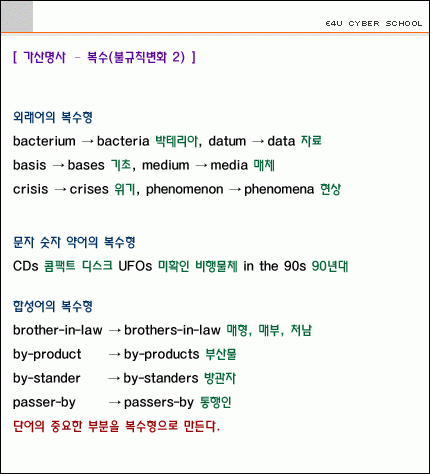 E4U CYBER SCHOOL

[ 가산명사 - 복수(불규칙변화 2) ]

외래어의 복수형

bacterium → bacteria 박테리아, datum → data 자료

basis → bases 기초, medium → media 매체

crisis → crises 위기, phenomenon → phenomena 현상

문자 숫자 약어의 복수형

CDs 콤팩트 디스크 UFOs 미확인 비행물체 in the 90s 90년대

합성어의 복수형

brother-in-law → brothers-in-law 매형, 매부, 처남

by-product → by-products 부산물

by-stander → by-standers 방관자

passer-by → passers-by 통행인

단어의 중요한 부분을 복수형으로 만든다.